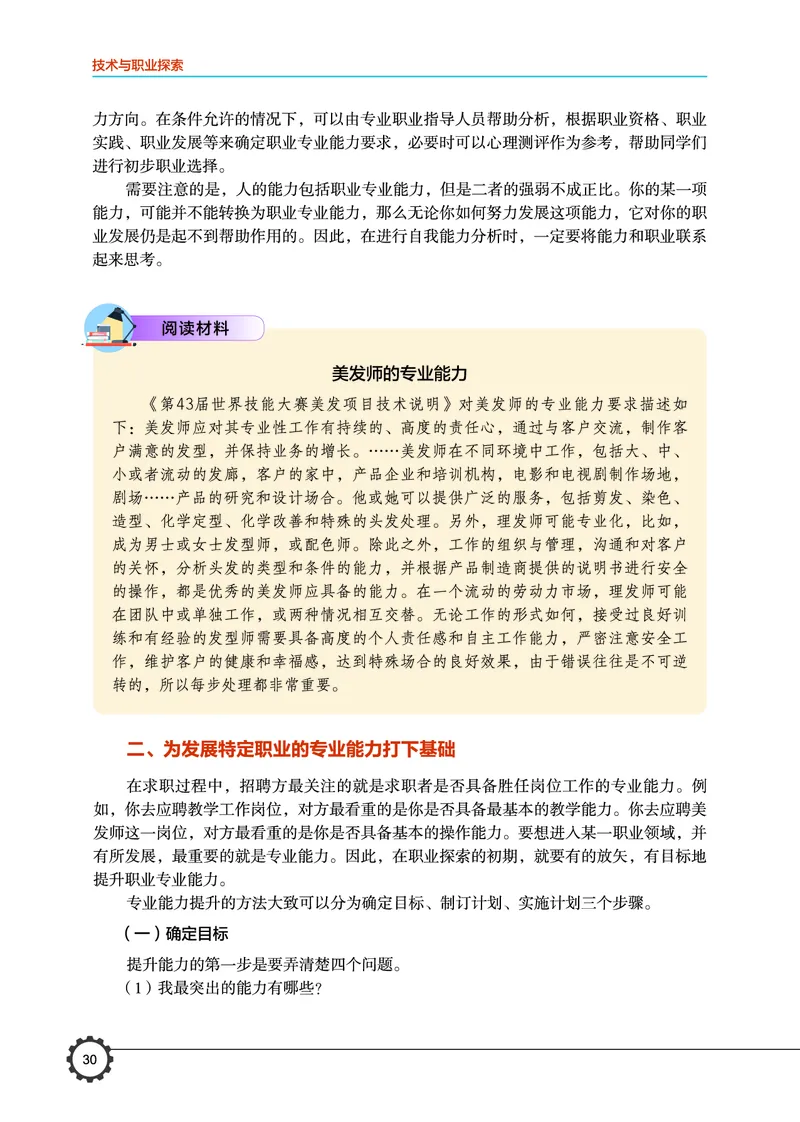 技术与职业探索

力方向。在条件允许的情况下，可以由专业职业指导人员帮助分析，根据职业资格、职业实践、职业发展等来确定职业专业能力要求，必要时可以心理测评作为参考，帮助同学们进行初步职业选择。

需要注意的是，人的能力包括职业专业能力，但是二者的强弱不成正比。你的某一项能力，可能并不能转换为职业专业能力，那么无论你如何努力发展这项能力，它对你的职业发展仍是起不到帮助作用的。因此，在进行自我能力分析时，一定要将能力和职业联系起来思考。

阅读材料

美发师的专业能力

《第43届世界技能大赛美发项目技术说明》对美发师的专业能力要求描述如下：美发师应对其专业性工作有持续的、高度的责任心，通过与客户交流，制作客户满意的发型，并保持业务的增长。……美发师在不同环境中工作，包括大、中、小或者流动的发廊，客户的家中，产品企业和培训机构，电影和电视剧制作场地，剧场……产品的研究和设计场合。他或她可以提供广泛的服务，包括剪发、染色、造型、化学定型、化学改善和特殊的头发处理。另外，理发师可能专业化，比如，成为男士或女士发型师，或配色师。除此之外，工作的组织与管理，沟通和对客户的关怀，分析头发的类型和条件的能力，并根据产品制造商提供的说明书进行安全的操作，都是优秀的美发师应具备的能力。在一个流动的劳动力市场，理发师可能在团队中或单独工作，或两种情况相互交替。无论工作的形式如何，接受过良好训练和有经验的发型师需要具备高度的个人责任感和自主工作能力，严密注意安全工作，维护客户的健康和幸福感，达到特殊场合的良好效果，由于错误往往是不可逆转的，所以每步处理都非常重要。

二、为发展特定职业的专业能力打下基础

在求职过程中，招聘方最关注的就是求职者是否具备胜任岗位工作的专业能力。例如，你去应聘教学工作岗位，对方最看重的是你是否具备最基本的教学能力。你去应聘美发师这一岗位，对方最看重的是你是否具备基本的操作能力。要想进入某一职业领域，并有所发展，最重要的就是专业能力。因此，在职业探索的初期，就要有的放矢，有目标地提升职业专业能力。

专业能力提升的方法大致可以分为确定目标、制订计划、实施计划三个步骤。

（一）确定目标

提升能力的第一步是要弄清楚四个问题。

（1）我最突出的能力有哪些？

30